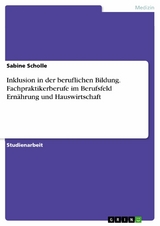 Medizin

Sabine Scholle

Inklusion in der beruflichen Bildung. Fachpraktikerberufe im Berufsfeld Ernährung und Hauswirtschaft

Studienarbeit

GRIN